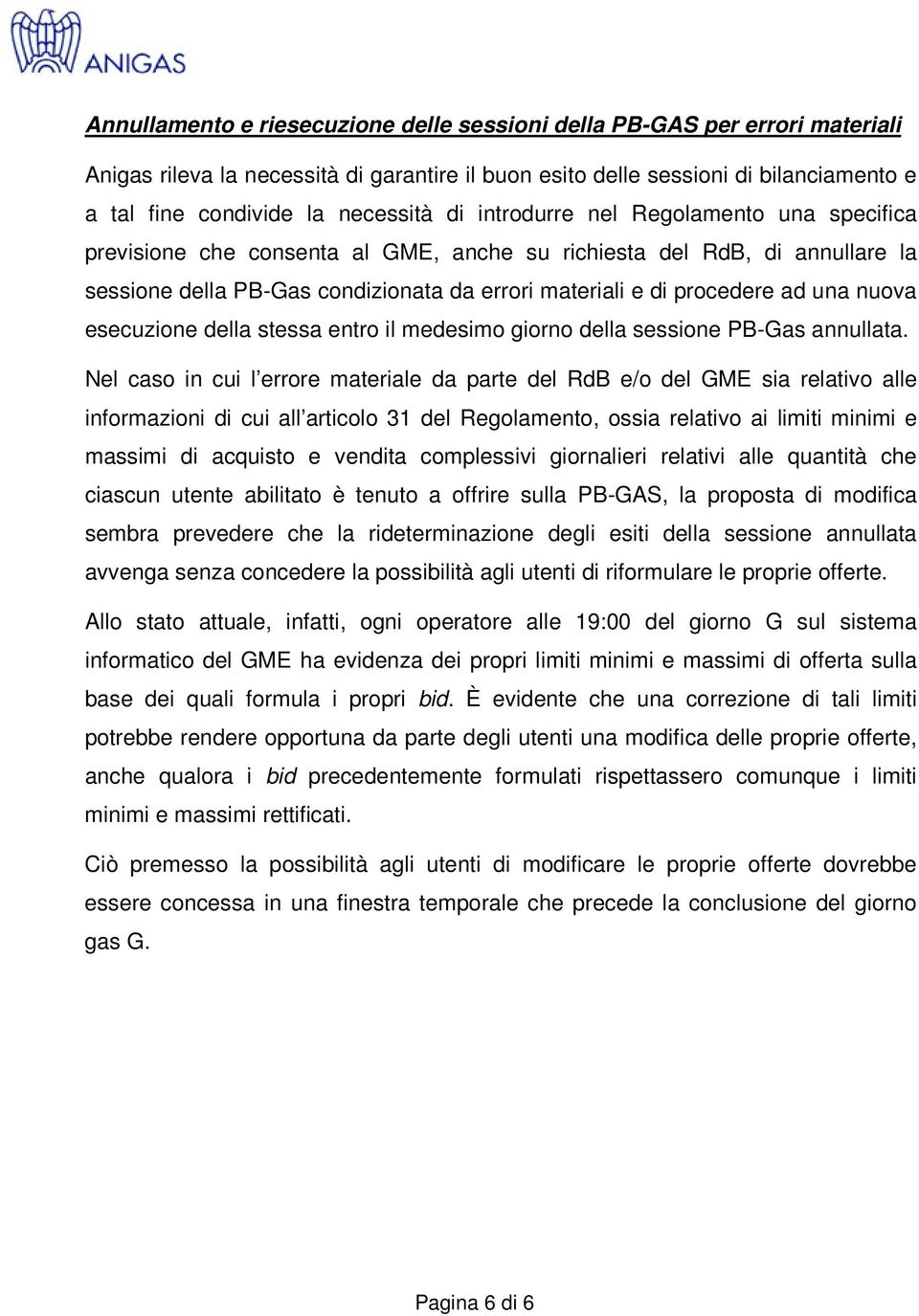 ANIGAS

Annullamento e riesecuzione delle sessioni della PB-GAS per errori materiali

Anigas rileva la necessità di garantire il buon esito delle sessioni di bilanciamento e a tal fine condivide la necessità di introdurre nel Regolamento una specifica previsione che consenta al GME, anche su richiesta del RdB, di annullare la sessione della PB-Gas condizionata da errori materiali e di procedere ad una nuova esecuzione della stessa entro il medesimo giorno della sessione PB-Gas annullata.

Nel caso in cui l'errore materiale da parte del RdB e/o del GME sia relativo alle informazioni di cui all'articolo 31 del Regolamento, ossia relativo ai limiti minimi e massimi di acquisto e vendita complessivi giornalieri relativi alle quantità che ciascun utente abilitato è tenuto a offrire sulla PB-GAS, la proposta di modifica sembra prevedere che la rideterminazione degli esiti della sessione annullata avvenga senza concedere la possibilità agli utenti di riformulare le proprie offerte.

Allo stato attuale, infatti, ogni operatore alle 19:00 del giorno G sul sistema informatico del GME ha evidenza dei propri limiti minimi e massimi di offerta sulla base dei quali formula i propri bid. È evidente che una correzione di tali limiti potrebbe rendere opportuna da parte degli utenti una modifica delle proprie offerte, anche qualora i bid precedentemente formulati rispettassero comunque i limiti minimi e massimi rettificati.

Ciò premesso la possibilità agli utenti di modificare le proprie offerte dovrebbe essere concessa in una finestra temporale che precede la conclusione del giorno gas G.

Pagina 6 di 6